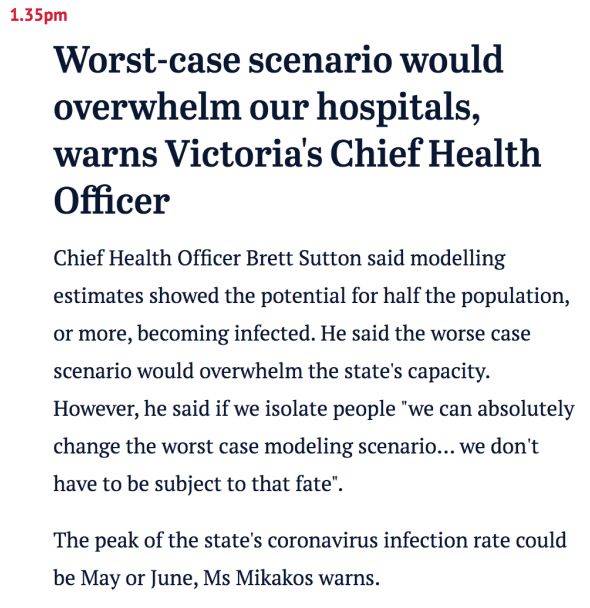 1.35pm

Worst-case scenario would overwhelm our hospitals, warns Victoria's Chief Health Officer

Chief Health Officer Brett Sutton said modelling estimates showed the potential for half the population, or more, becoming infected. He said the worse case scenario would overwhelm the state's capacity. However, he said if we isolate people "we can absolutely change the worst case modeling scenario... we don't have to be subject to that fate".

The peak of the state's coronavirus infection rate could be May or June, Ms Mikakos warns.